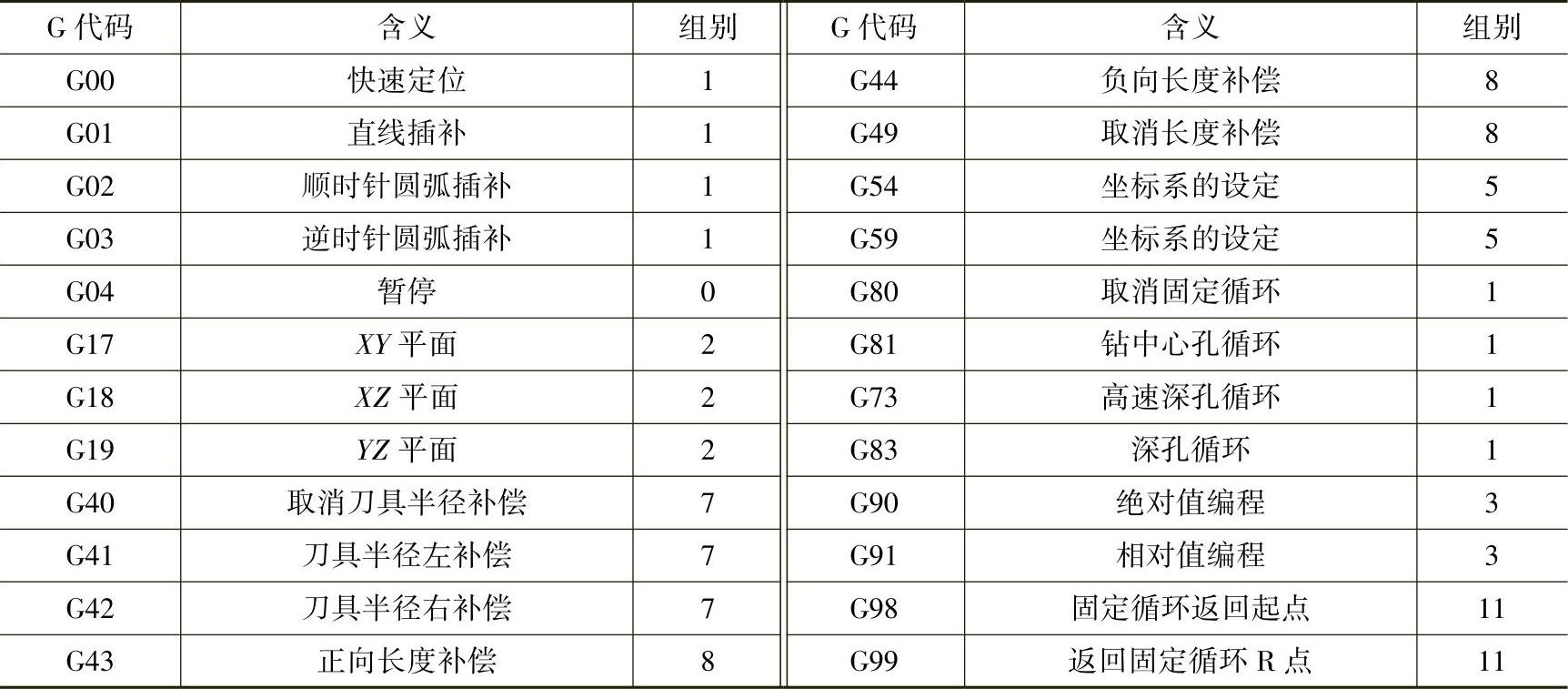 | G代码 | 含义 | 组别 | G代码 | 含义 | 组别 |
|---|---|---|---|---|---|
| G00 | 快速定位 | 1 | G44 | 负向长度补偿 | 8 |
| G01 | 直线插补 | 1 | G49 | 取消长度补偿 | 8 |
| G02 | 顺时针圆弧插补 | 1 | G54 | 坐标系的设定 | 5 |
| G03 | 逆时针圆弧插补 | 1 | G59 | 坐标系的设定 | 5 |
| G04 | 暂停 | 0 | G80 | 取消固定循环 | 1 |
| G17 | XY平面 | 2 | G81 | 钻中心孔循环 | 1 |
| G18 | XZ平面 | 2 | G73 | 高速深孔循环 | 1 |
| G19 | YZ平面 | 2 | G83 | 深孔循环 | 1 |
| G40 | 取消刀具半径补偿 | 7 | G90 | 绝对值编程 | 3 |
| G41 | 刀具半径左补偿 | 7 | G91 | 相对值编程 | 3 |
| G42 | 刀具半径右补偿 | 7 | G98 | 固定循环返回起点 | 11 |
| G43 | 正向长度补偿 | 8 | G99 | 返回固定循环R点 | 11 |